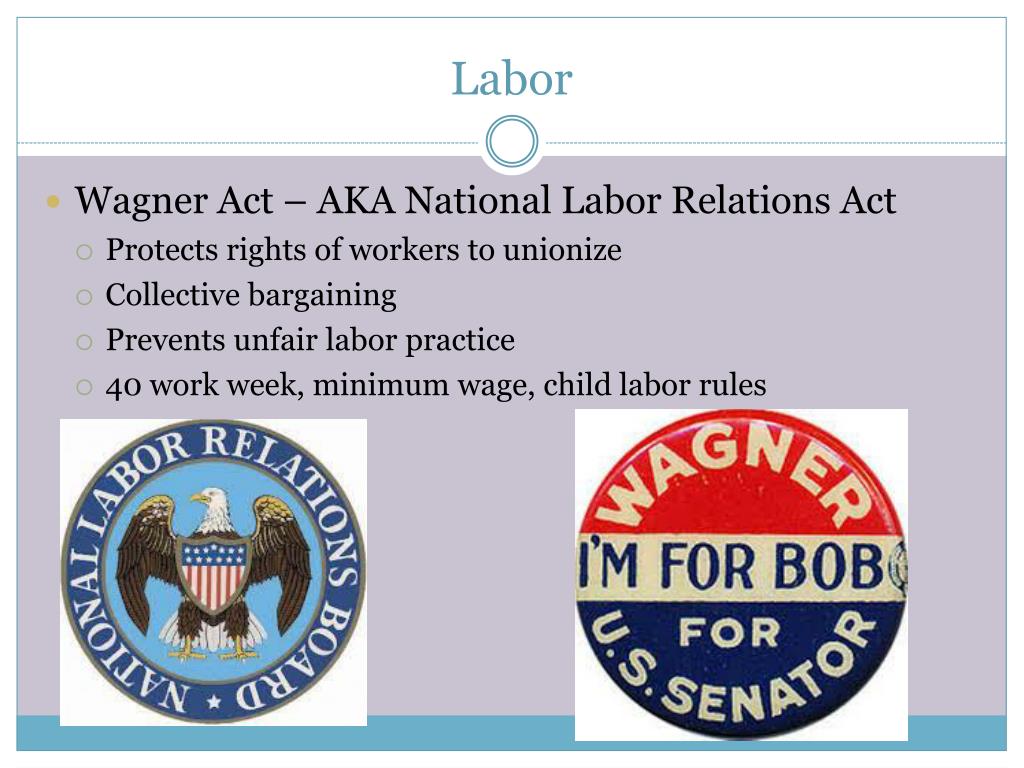 Labor

• Wagner Act – AKA National Labor Relations Act
○ Protects rights of workers to unionize
○ Collective bargaining
○ Prevents unfair labor practice
○ 40 work week, minimum wage, child labor rules

NATIONAL LABOR RELATIONS BOARD

WAGNER
I'M FOR BOB
FOR
U.S. SENATOR